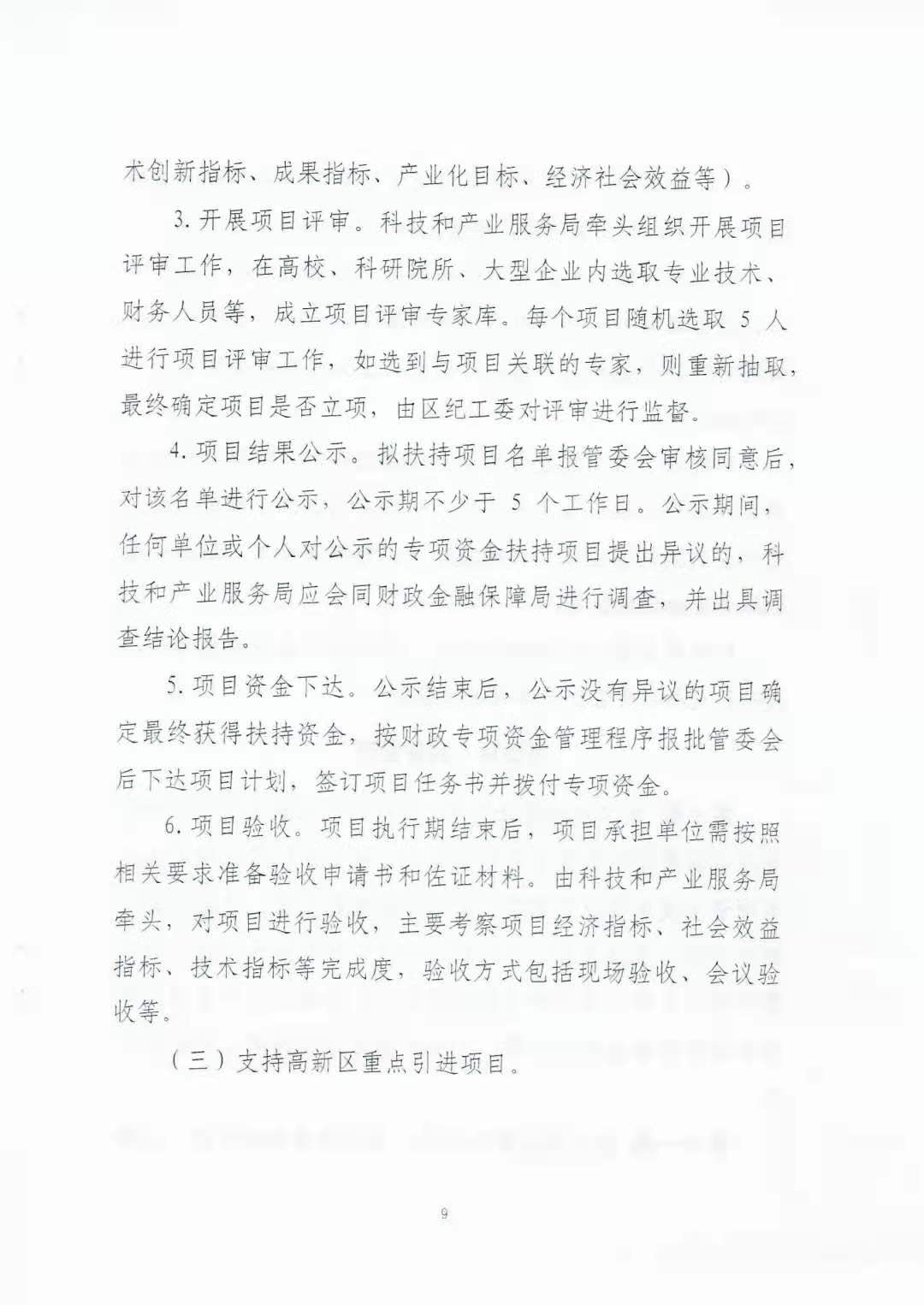 术创新指标、成果指标、产业化目标、经济社会效益等）。

3. 开展项目评审。科技和产业服务局牵头组织开展项目评审工作，在高校、科研院所、大型企业内选取专业技术、财务人员等，成立项目评审专家库。每个项目随机选取 5 人进行项目评审工作，如选到与项目关联的专家，则重新抽取，最终确定项目是否立项，由区纪工委对评审进行监督。

4. 项目结果公示。拟扶持项目名单报管委会审核同意后，对该名单进行公示，公示期不少于 5 个工作日。公示期间，任何单位或个人对公示的专项资金扶持项目提出异议的，科技和产业服务局应会同财政金融保障局进行调查，并出具调查结论报告。

5. 项目资金下达。公示结束后，公示没有异议的项目确定最终获得扶持资金，按财政专项资金管理程序报批管委会后下达项目计划，签订项目任务书并拨付专项资金。

6. 项目验收。项目执行期结束后，项目承担单位需按照相关要求准备验收申请书和佐证材料。由科技和产业服务局牵头，对项目进行验收，主要考察项目经济指标、社会效益指标、技术指标等完成度，验收方式包括现场验收、会议验收等。

（三）支持高新区重点引进项目。

9